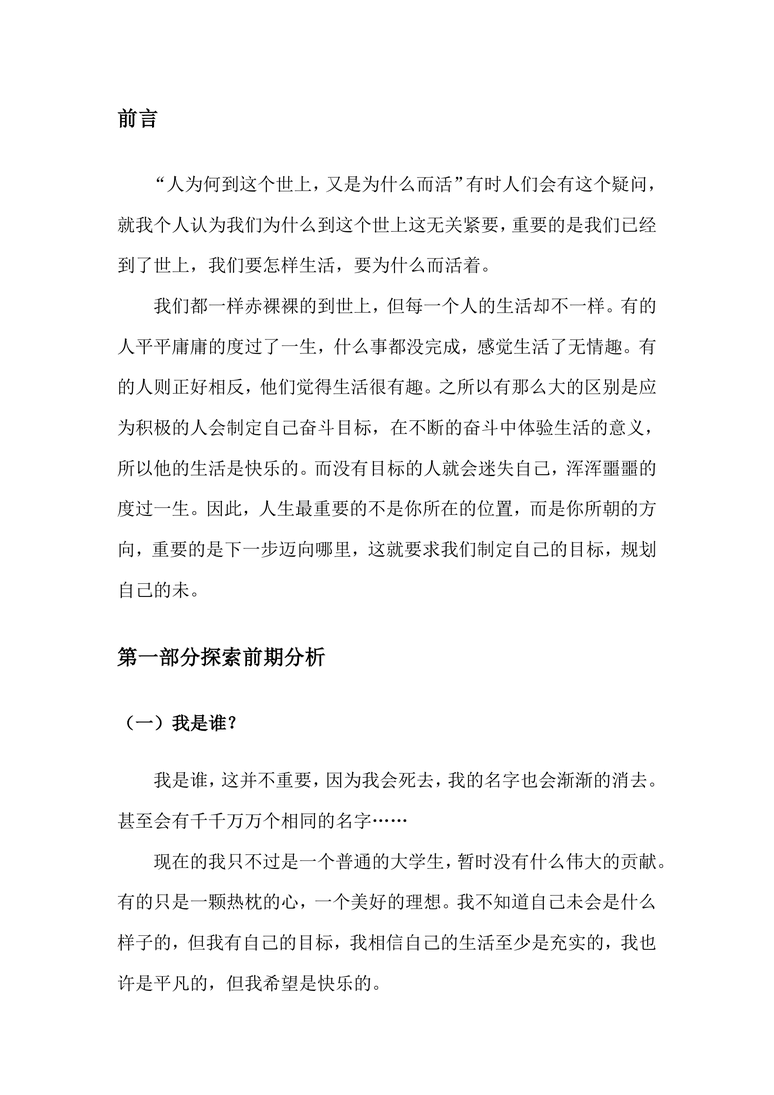 前言

“人为何到这个世上，又是为什么而活”有时人们会有这个疑问，就我个人认为我们为什么到这个世上这无关紧要，重要的是我们已经到了世上，我们要怎样生活，要为什么而活着。

我们都一样赤裸裸的到世上，但每一个人的生活却不一样。有的人平平庸庸的度过了一生，什么事都没完成，感觉生活了无情趣。有的人则正好相反，他们觉得生活很有趣。之所以有那么大的区别是应为积极的人会制定自己奋斗目标，在不断的奋斗中体验生活的意义，所以他的生活是快乐的。而没有目标的人就会迷失自己，浑浑噩噩的度过一生。因此，人生最重要的不是你所在的位置，而是你所朝的方向，重要的是下一步迈向哪里，这就要求我们制定自己的目标，规划自己的未。

第一部分探索前期分析

（一）我是谁？

我是谁，这并不重要，因为我会死去，我的名字也会渐渐的消去。甚至会有千千万万个相同的名字……

现在的我只不过是一个普通的大学生，暂时没有什么伟大的贡献。有的只是一颗热枕的心，一个美好的理想。我不知道自己未会是什么样子的，但我有自己的目标，我相信自己的生活至少是充实的，我也许是平凡的，但我希望是快乐的。